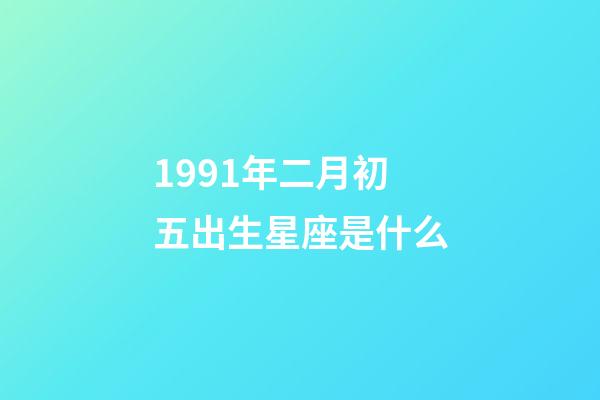 1991年二月初五出生星座是什么